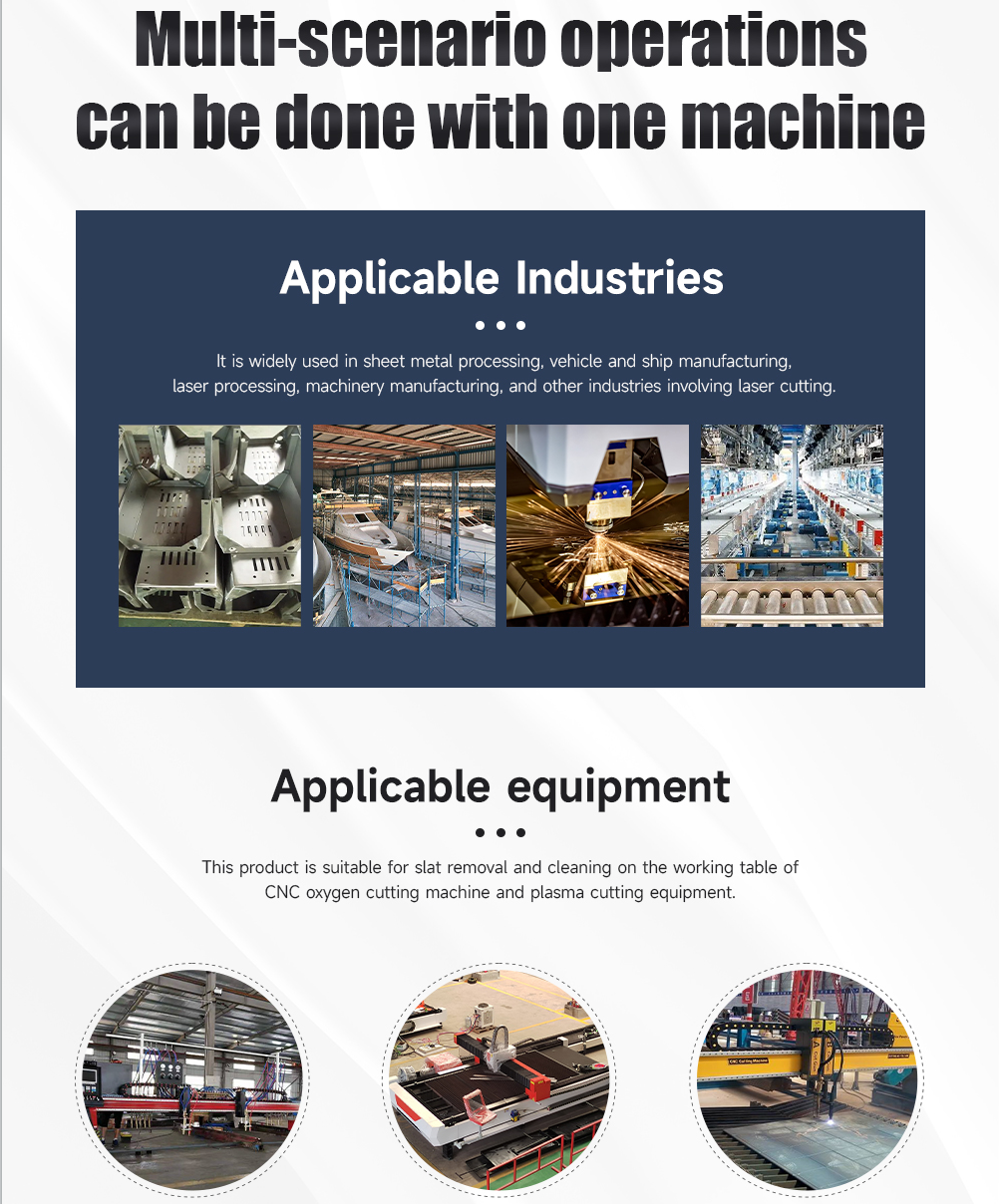 Multi-scenario operations can be done with one machine

Applicable Industries

It is widely used in sheet metal processing, vehicle and ship manufacturing, laser processing, machinery manufacturing, and other industries involving laser cutting.

Applicable equipment

This product is suitable for slat removal and cleaning on the working table of CNC oxygen cutting machine and plasma cutting equipment.